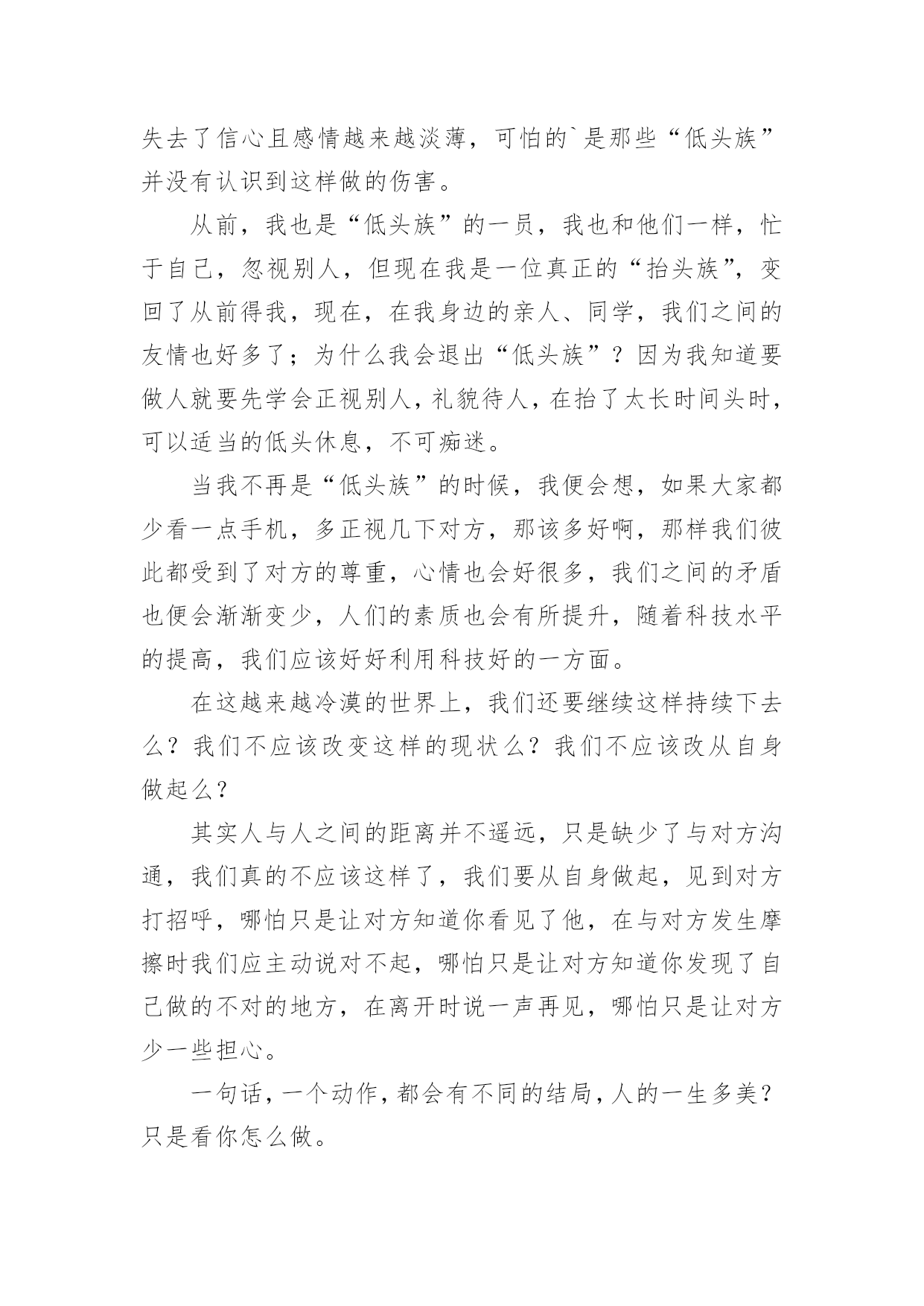 失去了信心且感情越来越淡薄，可怕的`是那些“低头族”并没有认识到这样做的伤害。

从前，我也是“低头族”的一员，我也和他们一样，忙于自己，忽视别人，但现在我是一位真正的“抬头族”，变回了从前得我，现在，在我身边的亲人、同学，我们之间的友情也好多了；为什么我会退出“低头族”？因为我知道要做人就要先学会正视别人，礼貌待人，在抬了太长时间头时，可以适当的低头休息，不可痴迷。

当我不再是“低头族”的时候，我便会想，如果大家都少看一点手机，多正视几下对方，那该多好啊，那样我们彼此都受到了对方的尊重，心情也会好很多，我们之间的矛盾也便会渐渐变少，人们的素质也会有所提升，随着科技水平的提高，我们应该好好利用科技好的一方面。

在这越来越冷漠的世界上，我们还要继续这样持续下去么？我们不应该改变这样的现状么？我们不应该改从自身做起么？

其实人与人之间的距离并不遥远，只是缺少了与对方沟通，我们真的不应该这样了，我们要从自身做起，见到对方打招呼，哪怕只是让对方知道你看见了他，在与对方发生摩擦时我们应主动说对不起，哪怕只是让对方知道你发现了自己做的不对的地方，在离开时说一声再见，哪怕只是让对方少一些担心。

一句话，一个动作，都会有不同的结局，人的一生多美？只是看你怎么做。